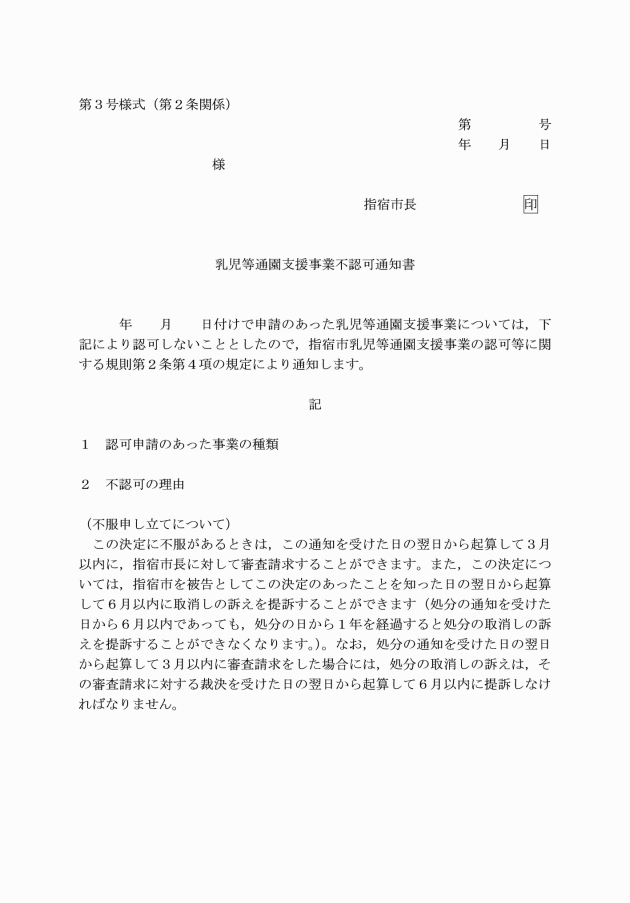 第3号様式（第2条関係）

第 号

年 月 日

様

指宿市長 印

乳児等通園支援事業不認可通知書

年 月 日付けで申請のあった乳児等通園支援事業については，下記により認可しないこととしたので，指宿市乳児等通園支援事業の認可等に関する規則第2条第4項の規定により通知します。

記

1 認可申請のあった事業の種類

2 不認可の理由

（不服申し立てについて）

この決定に不服があるときは，この通知を受けた日の翌日から起算して3月以内に，指宿市長に対して審査請求することができます。また，この決定については，指宿市を被告としてこの決定のあったことを知った日の翌日から起算して6月以内に取消しの訴えを提訴することができます（処分の通知を受けた日から6月以内であっても，処分の日から1年を経過すると処分の取消しの訴えを提訴することができなくなります。）。なお，処分の通知を受けた日の翌日から起算して3月以内に審査請求をした場合には，処分の取消しの訴えは，その審査請求に対する裁決を受けた日の翌日から起算して6月以内に提訴しなければなりません。